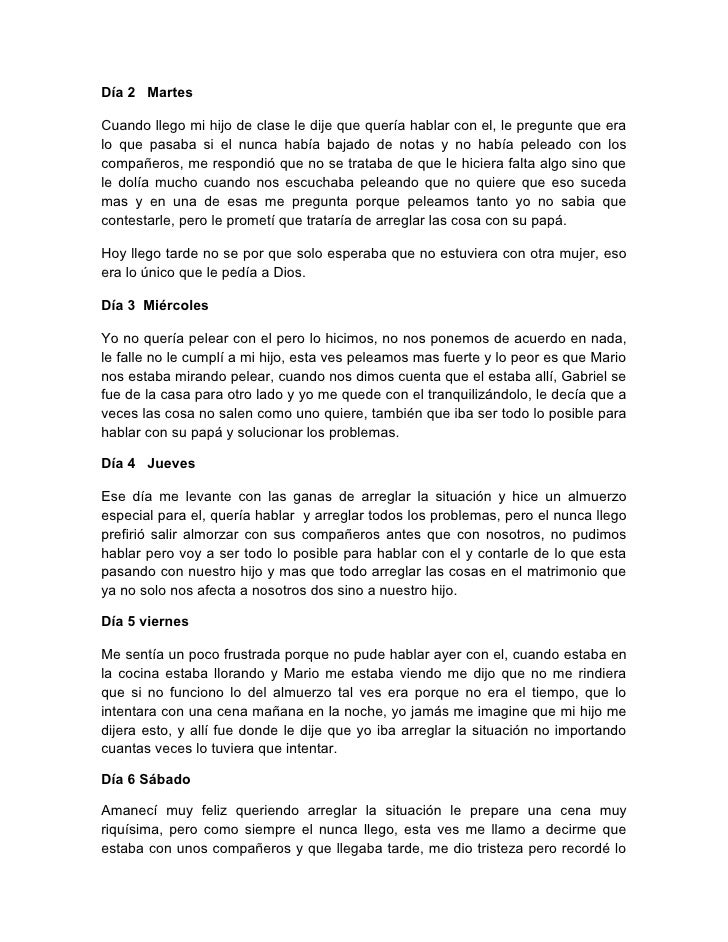 Día 2   Martes

Cuando llego mi hijo de clase le dije que quería hablar con el, le pregunte que era lo que pasaba si el nunca había bajado de notas y no había peleado con los compañeros, me respondió que no se trataba de que le hiciera falta algo sino que le dolía mucho cuando nos escuchaba peleando que no quiere que eso suceda mas y en una de esas me pregunta porque peleamos tanto yo no sabia que contestarle, pero le prometí que trataría de arreglar las cosa con su papá.

Hoy llego tarde no se por que solo esperaba que no estuviera con otra mujer, eso era lo único que le pedía a Dios.

Día 3  Miércoles

Yo no quería pelear con el pero lo hicimos, no nos ponemos de acuerdo en nada, le falle no le cumplí a mi hijo, esta ves peleamos mas fuerte y lo peor es que Mario nos estaba mirando pelear, cuando nos dimos cuenta que el estaba allí, Gabriel se fue de la casa para otro lado y yo me quede con el tranquilizándolo, le decía que a veces las cosa no salen como uno quiere, también que iba ser todo lo posible para hablar con su papá y solucionar los problemas.

Día 4   Jueves

Ese día me levante con las ganas de arreglar la situación y hice un almuerzo especial para el, quería hablar  y arreglar todos los problemas, pero el nunca llego prefirió salir almorzar con sus compañeros antes que con nosotros, no pudimos hablar pero voy a ser todo lo posible para hablar con el y contarle de lo que esta pasando con nuestro hijo y mas que todo arreglar las cosas en el matrimonio que ya no solo nos afecta a nosotros dos sino a nuestro hijo.

Día 5 viernes

Me sentía un poco frustrada porque no pude hablar ayer con el, cuando estaba en la cocina estaba llorando y Mario me estaba viendo me dijo que no me rindiera que si no funciono lo del almuerzo tal ves era porque no era el tiempo, que lo intentara con una cena mañana en la noche, yo jamás me imagine que mi hijo me dijera esto, y allí fue donde le dije que yo iba arreglar la situación no importando cuantas veces lo tuviera que intentar.

Día 6 Sábado

Amanecí muy feliz queriendo arreglar la situación le prepare una cena muy riquísima, pero como siempre el nunca llego, esta ves me llamo a decirme que estaba con unos compañeros y que llegaba tarde, me dio tristeza pero recordé lo